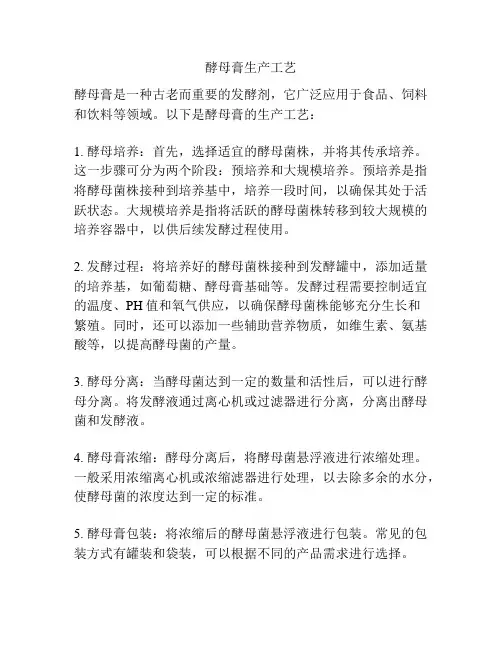 酵母膏生产工艺

酵母膏是一种古老而重要的发酵剂，它广泛应用于食品、饲料和饮料等领域。以下是酵母膏的生产工艺：

1. 酵母培养：首先，选择适宜的酵母菌株，并将其传承培养。这一步骤可分为两个阶段：预培养和大规模培养。预培养是指将酵母菌株接种到培养基中，培养一段时间，以确保其处于活跃状态。大规模培养是指将活跃的酵母菌株转移到较大规模的培养容器中，以供后续发酵过程使用。

2. 发酵过程：将培养好的酵母菌株接种到发酵罐中，添加适量的培养基，如葡萄糖、酵母膏基础等。发酵过程需要控制适宜的温度、PH 值和氧气供应，以确保酵母菌株能够充分生长和繁殖。同时，还可以添加一些辅助营养物质，如维生素、氨基酸等，以提高酵母菌的产量。

3. 酵母分离：当酵母菌达到一定的数量和活性后，可以进行酵母分离。将发酵液通过离心机或过滤器进行分离，分离出酵母菌和发酵液。

4. 酵母膏浓缩：酵母分离后，将酵母菌悬浮液进行浓缩处理。一般采用浓缩离心机或浓缩滤器进行处理，以去除多余的水分，使酵母菌的浓度达到一定的标准。

5. 酵母膏包装：将浓缩后的酵母菌悬浮液进行包装。常见的包装方式有罐装和袋装，可以根据不同的产品需求进行选择。